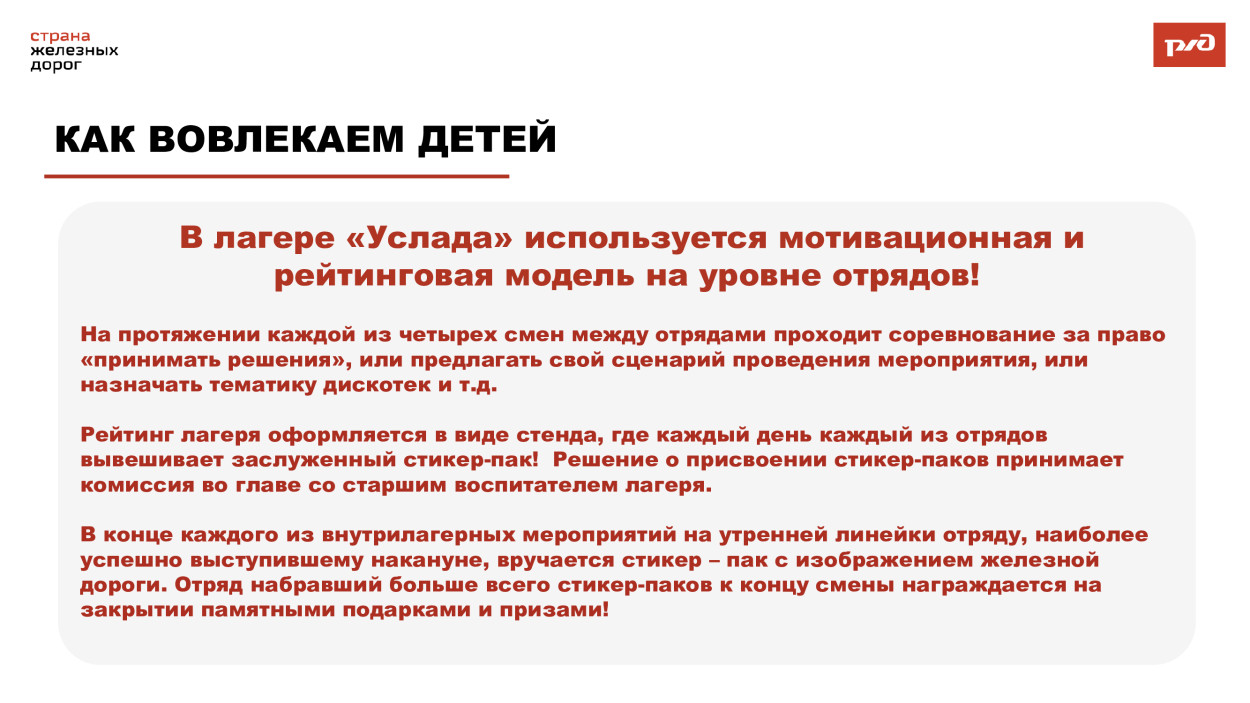 страна
железных
дорог

РЖД

КАК ВОВЛЕКАЕМ ДЕТЕЙ

В лагере «Услада» используется мотивационная и рейтинговая модель на уровне отрядов!

На протяжении каждой из четырех смен между отрядами проходит соревнование за право «принимать решения», или предлагать свой сценарий проведения мероприятия, или назначать тематику дискотек и т.д.

Рейтинг лагеря оформляется в виде стенда, где каждый день каждый из отрядов вывешивает заслуженный стикер-пак! Решение о присвоении стикер-паков принимает комиссия во главе со старшим воспитателем лагеря.

В конце каждого из внутрилагерных мероприятий на утренней линейки отряду, наиболее успешно выступившему накануне, вручается стикер – пак с изображением железной дороги. Отряд набравший больше всего стикер-паков к концу смены награждается на закрытии памятными подарками и призами!